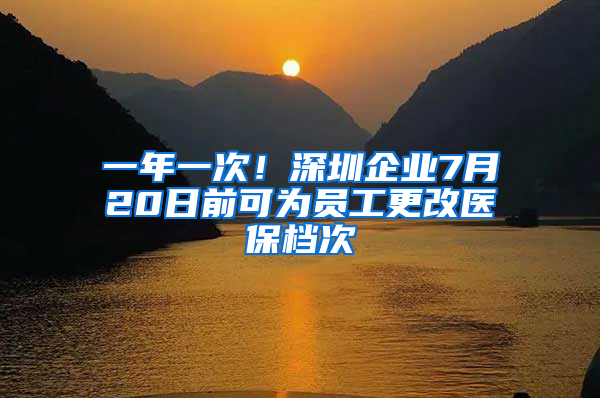 一年一次！深圳企业7月20日前可为员工更改医保档次